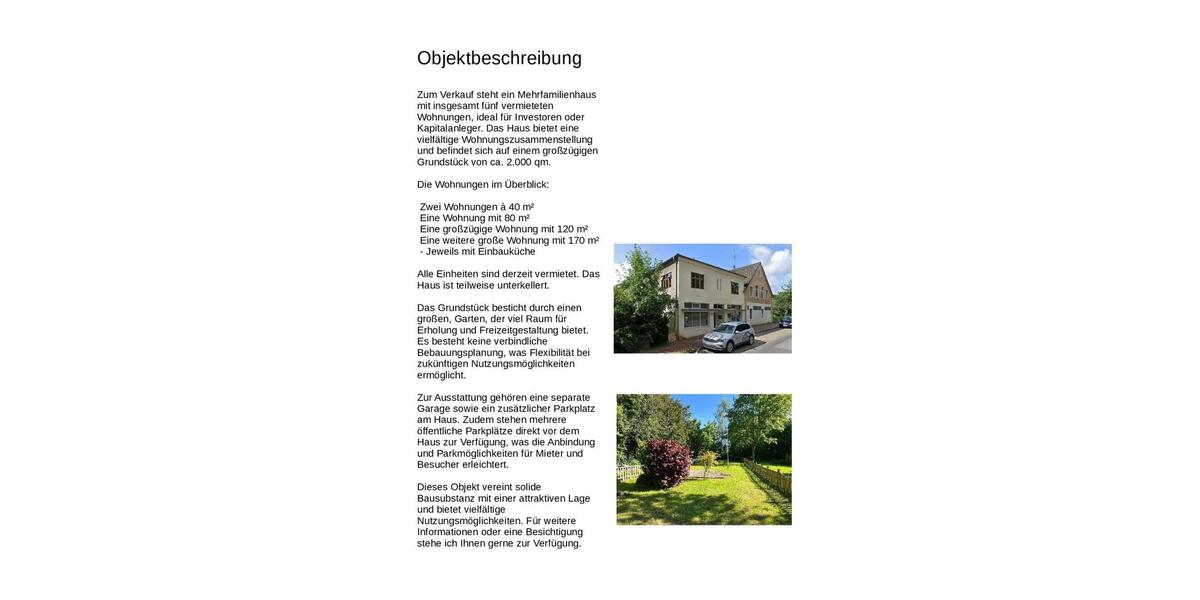 Objektbeschreibung

Zum Verkauf steht ein Mehrfamilienhaus mit insgesamt fünf vermieteten Wohnungen, ideal für Investoren oder Kapitalanleger. Das Haus bietet eine vielfältige Wohnungszusammenstellung und befindet sich auf einem großzügigen Grundstück von ca. 2.000 qm.

Die Wohnungen im Überblick:

Zwei Wohnungen à 40 m²
Eine Wohnung mit 80 m²
Eine großzügige Wohnung mit 120 m²
Eine weitere große Wohnung mit 170 m²
- Jeweils mit Einbauküche

Alle Einheiten sind derzeit vermietet. Das Haus ist teilweise unterkellert.

Das Grundstück besticht durch einen großen, Garten, der viel Raum für Erholung und Freizeitgestaltung bietet. Es besteht keine verbindliche Bebauungsplanung, was Flexibilität bei zukünftigen Nutzungsmöglichkeiten ermöglicht.

Zur Ausstattung gehören eine separate Garage sowie ein zusätzlicher Parkplatz am Haus. Zudem stehen mehrere öffentliche Parkplätze direkt vor dem Haus zur Verfügung, was die Anbindung und Parkmöglichkeiten für Mieter und Besucher erleichtert.

Dieses Objekt vereint solide Bausubstanz mit einer attraktiven Lage und bietet vielfältige Nutzungsmöglichkeiten. Für weitere Informationen oder eine Besichtigung stehe ich Ihnen gerne zur Verfügung.